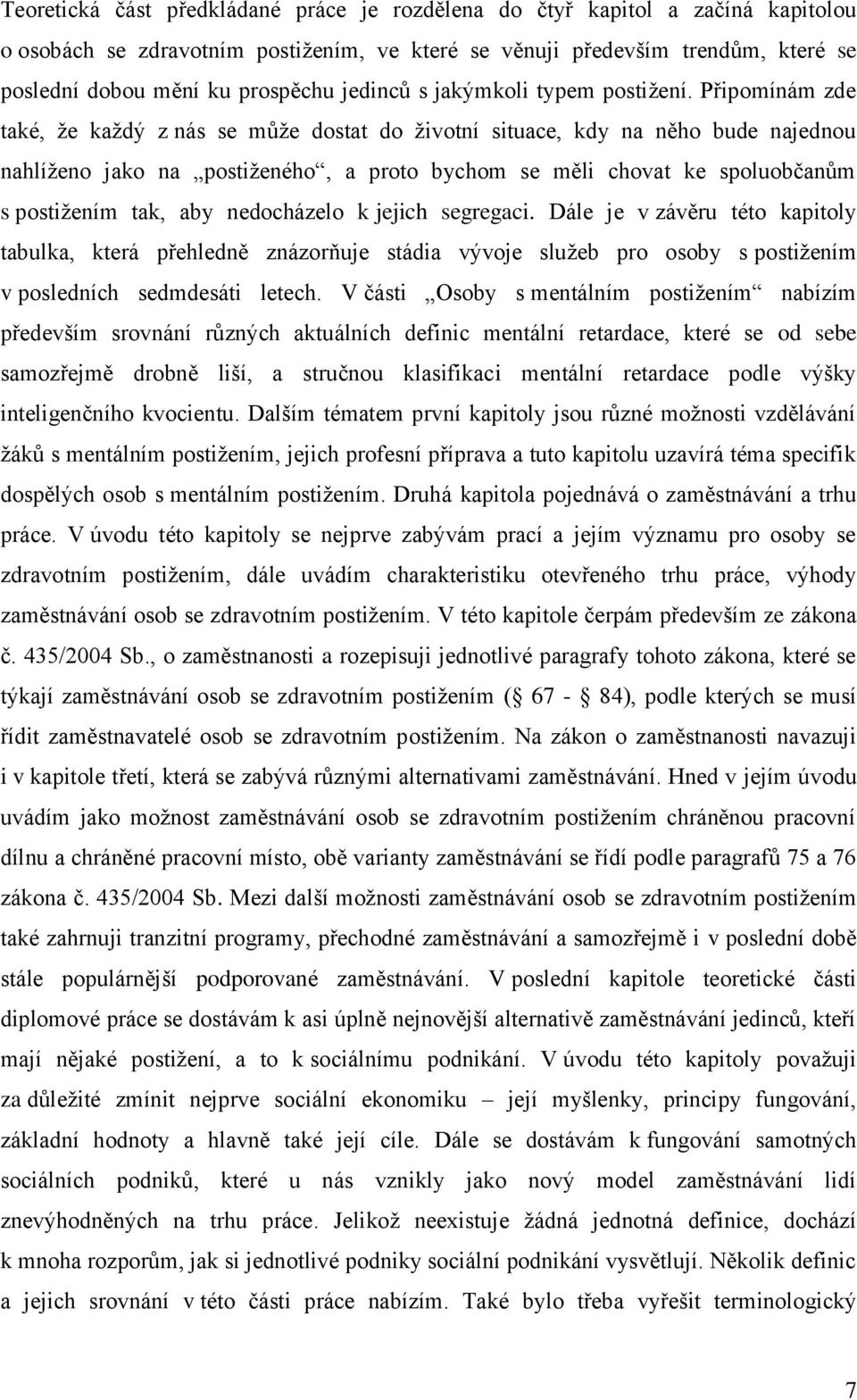 Teoretická část předkládané práce je rozdělena do čtyř kapitol a začíná kapitolou o osobách se zdravotním postižením, ve které se věnuji především trendům, které se poslední dobou mění ku prospěchu jedinců s jakýmkoli typem postižení. Připomínám zde také, že každý z nás se může dostat do životní situace, kdy na něho bude najednou nahlíženo jako na „postiženého“, a proto bychom se měli chovat ke spoluobčanům s postižením tak, aby nedocházelo k jejich segregaci. Dále je v závěru této kapitoly tabulka, která přehledně znázorňuje stádia vývoje služeb pro osoby s postižením v posledních sedmdesáti letech. V části „Osoby s mentálním postižením“ nabízím především srovnání různých aktuálních definic mentální retardace, které se od sebe samozřejmě drobně liší, a stručnou klasifikaci mentální retardace podle výšky inteligenčního kvocientu. Dalším tématem první kapitoly jsou různé možnosti vzdělávání žáků s mentálním postižením, jejich profesní příprava a tuto kapitolu uzavírá téma specifik dospělých osob s mentálním postižením. Druhá kapitola pojednává o zaměstnávání a trhu práce. V úvodu této kapitoly se nejprve zabývám prací a jejím významu pro osoby se zdravotním postižením, dále uvádím charakteristiku otevřeného trhu práce, výhody zaměstnávání osob se zdravotním postižením. V této kapitole čerpám především ze zákona č. 435/2004 Sb., o zaměstnanosti a rozepisuji jednotlivé paragrafy tohoto zákona, které se týkají zaměstnávání osob se zdravotním postižením ( 67 - 84), podle kterých se musí řídit zaměstnavatelé osob se zdravotním postižením. Na zákon o zaměstnanosti navazuji i v kapitole třetí, která se zabývá různými alternativami zaměstnávání. Hned v jejím úvodu uvádím jako možnost zaměstnávání osob se zdravotním postižením chráněnou pracovní dílnu a chráněné pracovní místo, obě varianty zaměstnávání se řídí podle paragrafů 75 a 76 zákona č. 435/2004 Sb. Mezi další možnosti zaměstnávání osob se zdravotním postižením také zahrnuji tranzitní programy, přechodné zaměstnávání a samozřejmě i v poslední době stále populárnější podporované zaměstnávání. V poslední kapitole teoretické části diplomové práce se dostávám k asi úplně nejnovější alternativě zaměstnávání jedinců, kteří mají nějaké postižení, a to k sociálnímu podnikání. V úvodu této kapitoly považuji za důležité zmínit nejprve sociální ekonomiku – její myšlenky, principy fungování, základní hodnoty a hlavně také její cíle. Dále se dostávám k fungování samotných sociálních podniků, které u nás vznikly jako nový model zaměstnávání lidí znevýhodněných na trhu práce. Jelikož neexistuje žádná jednotná definice, dochází k mnoha rozporům, jak si jednotlivé podniky sociální podnikání vysvětlují. Několik definic a jejich srovnání v této části práce nabízím. Také bylo třeba vyřešit terminologický

7